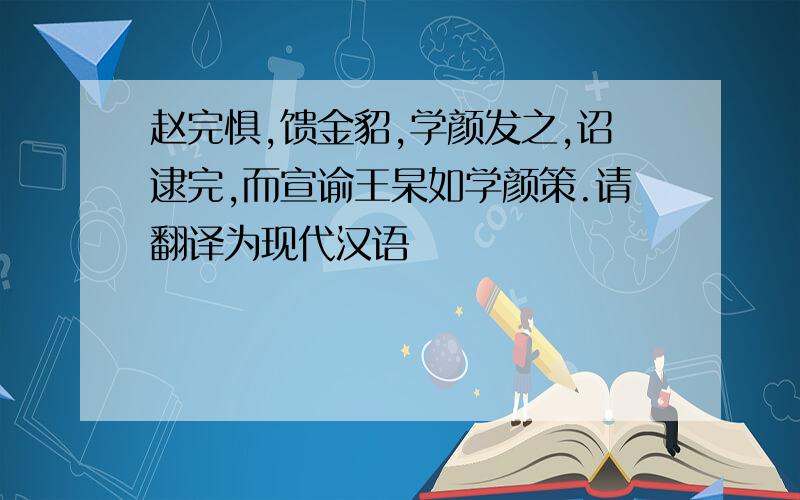 赵完惧,馈金貂,学颜发之,诏逮完,而宣谕王杲如学颜策.请翻译为现代汉语